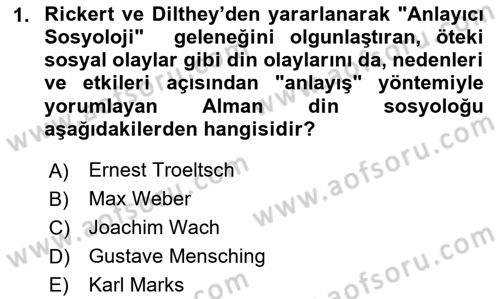 1. Rickert ve Dilthey'den yararlanarak "Anlayıcı Sosyoloji" geleneğini olgunlaştıran, öteki sosyal olaylar gibi din olaylarını da, nedenleri ve etkileri açısından "anlayış" yöntemiyle yorumlayan Alman din sosyoloğu aşağıdakilerden hangisidir?

A) Ernest Troeltsch
B) Max Weber
C) Joachim Wach
D) Gustave Mensching
E) Karl Marks

www.aofsoru.com